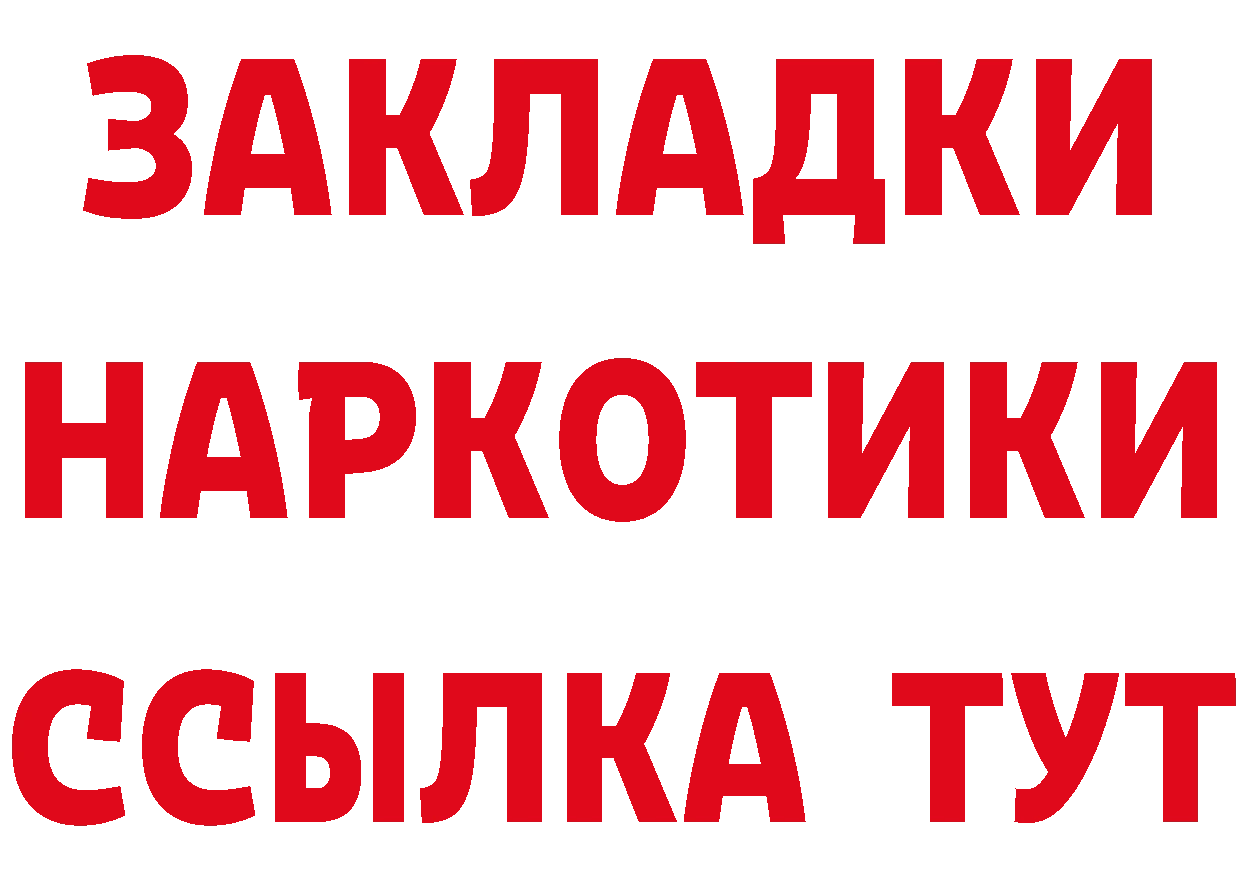 ЗАКЛАДКИ НАРКОТИКИ ССЫЛКА ТУТ